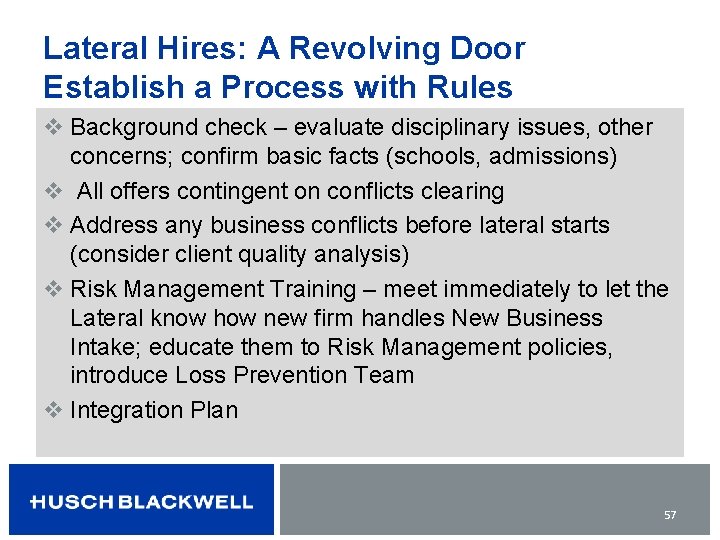 Lateral Hires: A Revolving Door
Establish a Process with Rules

❖ Background check – evaluate disciplinary issues, other concerns; confirm basic facts (schools, admissions)

❖ All offers contingent on conflicts clearing

❖ Address any business conflicts before lateral starts (consider client quality analysis)

❖ Risk Management Training – meet immediately to let the Lateral know how new firm handles New Business Intake; educate them to Risk Management policies, introduce Loss Prevention Team

❖ Integration Plan

HUSCH BLACKWELL

57